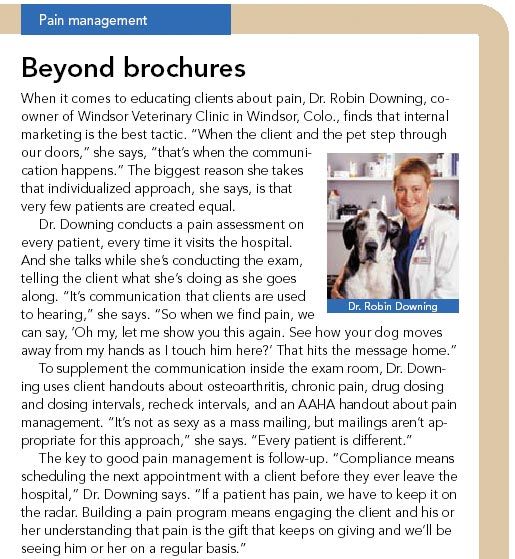 Pain management

Beyond brochures

When it comes to educating clients about pain, Dr. Robin Downing, co-owner of Windsor Veterinary Clinic in Windsor, Colo., finds that internal marketing is the best tactic. "When the client and the pet step through our doors," she says, "that's when the communication happens." The biggest reason she takes that individualized approach, she says, is that very few patients are created equal.

Dr. Downing conducts a pain assessment on every patient, every time it visits the hospital. And she talks while she's conducting the exam, telling the client what she's doing as she goes along. "It's communication that clients are used to hearing," she says. "So when we find pain, we can say, 'Oh my, let me show you this again. See how your dog moves away from my hands as I touch him here?' That hits the message home."

Dr. Robin Downing

To supplement the communication inside the exam room, Dr. Downing uses client handouts about osteoarthritis, chronic pain, drug dosing and dosing intervals, recheck intervals, and an AAHA handout about pain management. "It's not as sexy as a mass mailing, but mailings aren't appropriate for this approach," she says. "Every patient is different."

The key to good pain management is follow-up. "Compliance means scheduling the next appointment with a client before they ever leave the hospital," Dr. Downing says. "If a patient has pain, we have to keep it on the radar. Building a pain program means engaging the client and his or her understanding that pain is the gift that keeps on giving and we'll be seeing him or her on a regular basis."